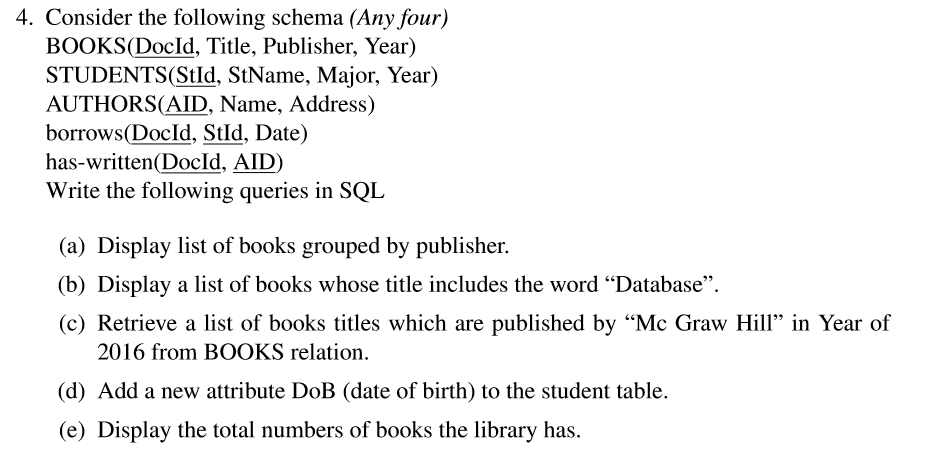 4. Consider the following schema (Any four)
BOOKS(DocId, Title, Publisher, Year)
STUDENTS(StId, StName, Major, Year)
AUTHORS(AID, Name, Address)
borrows(DocId, StId, Date)
has-written(DocId, AID)
Write the following queries in SQL

(a) Display list of books grouped by publisher.

(b) Display a list of books whose title includes the word “Database”.

(c) Retrieve a list of books titles which are published by “Mc Graw Hill” in Year of 2016 from BOOKS relation.

(d) Add a new attribute DoB (date of birth) to the student table.

(e) Display the total numbers of books the library has.